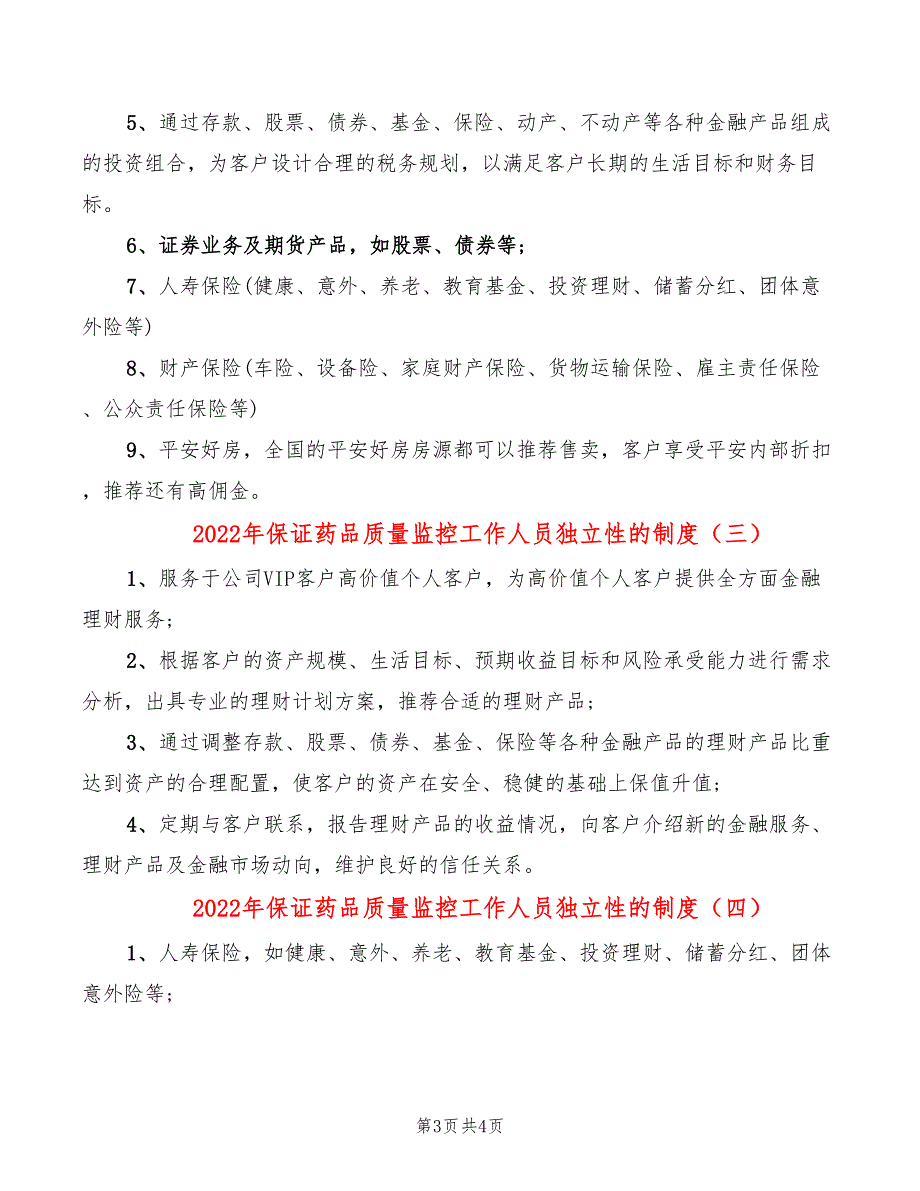 5、通过存款、股票、债券、基金、保险、动产、不动产等各种金融产品组成的投资组合，为客户设计合理的税务规划，以满足客户长期的生活目标和财务目标。

6、证券业务及期货产品，如股票、债券等；

7、人寿保险(健康、意外、养老、教育基金、投资理财、储蓄分红、团体意外险等)

8、财产保险(车险、设备险、家庭财产保险、货物运输保险、雇主责任保险、公众责任保险等)

9、平安好房，全国的平安好房房源都可以推荐售卖，客户享受平安内部折扣，推荐还有高佣金。

2022年保证药品质量监控工作人员独立性的制度（三）

1、服务于公司VIP客户高价值个人客户，为高价值个人客户提供全方面金融理财服务；

2、根据客户的资产规模、生活目标、预期收益目标和风险承受能力进行需求分析，出具专业的理财计划方案，推荐合适的理财产品；

3、通过调整存款、股票、债券、基金、保险等各种金融产品的理财产品比重达到资产的合理配置，使客户的资产在安全、稳健的基础上保值升值；

4、定期与客户联系，报告理财产品的收益情况，向客户介绍新的金融服务、理财产品及金融市场动向，维护良好的信任关系。

2022年保证药品质量监控工作人员独立性的制度（四）

1、人寿保险，如健康、意外、养老、教育基金、投资理财、储蓄分红、团体意外险等；

第3页 共4页